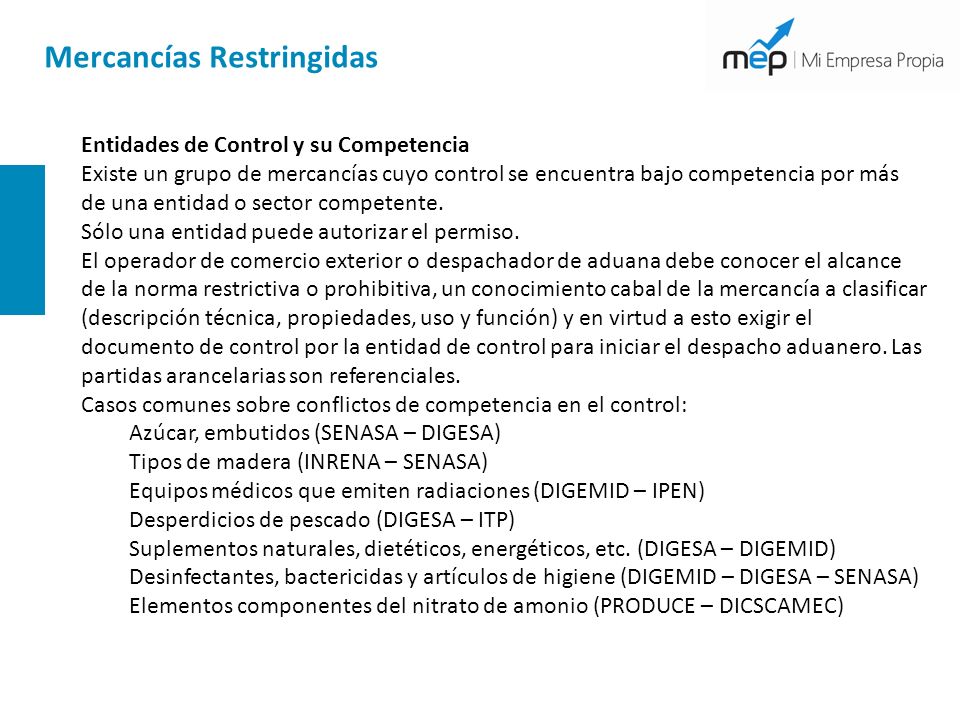 Mercancías Restringidas

mep | Mi Empresa Propia

Entidades de Control y su Competencia
Existe un grupo de mercancías cuyo control se encuentra bajo competencia por más de una entidad o sector competente.
Sólo una entidad puede autorizar el permiso.
El operador de comercio exterior o despachador de aduana debe conocer el alcance de la norma restrictiva o prohibitiva, un conocimiento cabal de la mercancía a clasificar (descripción técnica, propiedades, uso y función) y en virtud a esto exigir el documento de control por la entidad de control para iniciar el despacho aduanero. Las partidas arancelarias son referenciales.
Casos comunes sobre conflictos de competencia en el control:
Azúcar, embutidos (SENASA – DIGESA)
Tipos de madera (INRENA – SENASA)
Equipos médicos que emiten radiaciones (DIGEMID – IPEN)
Desperdicios de pescado (DIGESA – ITP)
Suplementos naturales, dietéticos, energéticos, etc. (DIGESA – DIGEMID)
Desinfectantes, bactericidas y artículos de higiene (DIGEMID – DIGESA – SENASA)
Elementos componentes del nitrato de amonio (PRODUCE – DICSCAMEC)